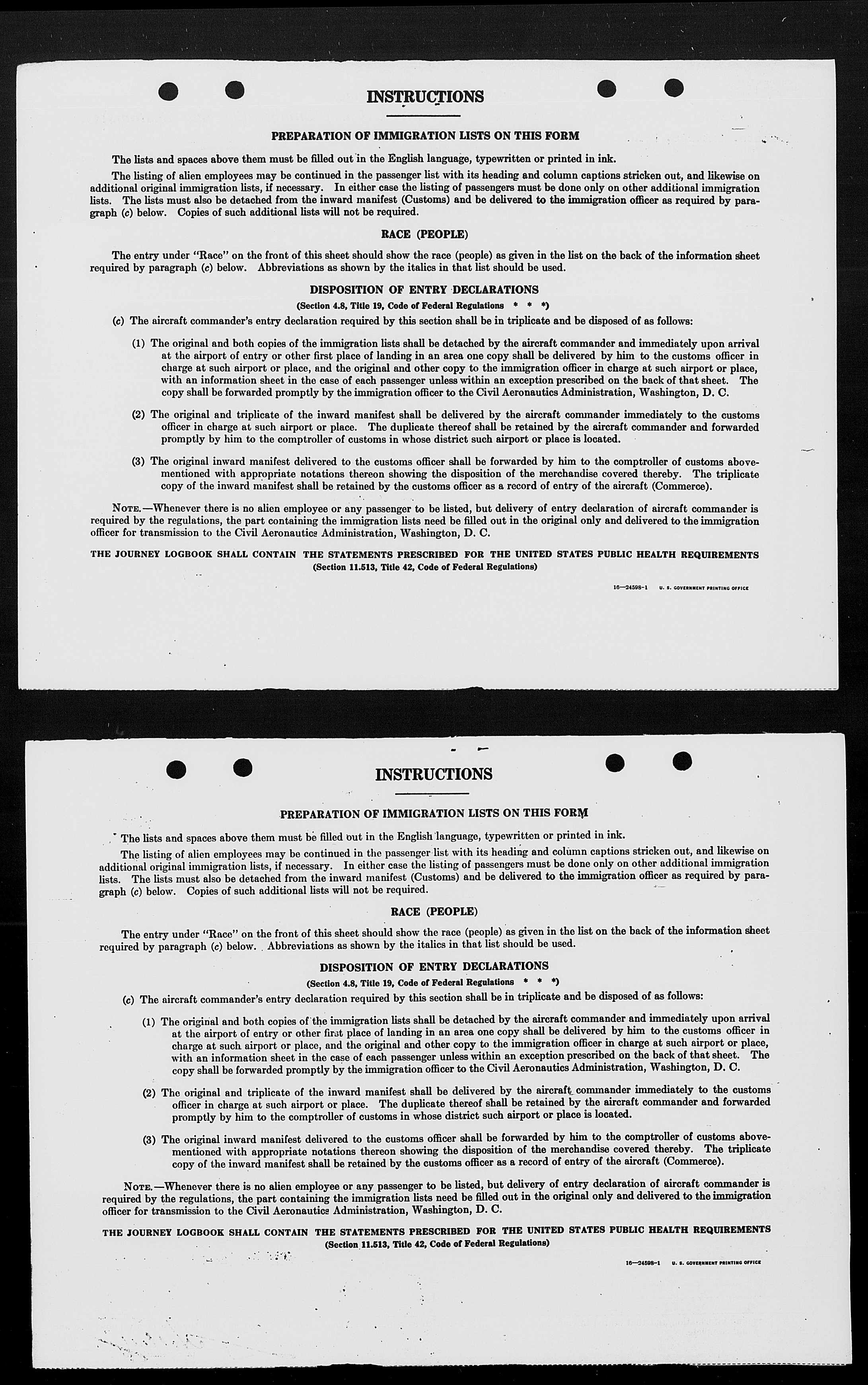 INSTRUCTIONS

PREPARATION OF IMMIGRATION LISTS ON THIS FORM

The lists and spaces above them must be filled out in the English language, typewritten or printed in ink.

The listing of alien employees may be continued in the passenger list with its heading and column captions stricken out, and likewise on additional original immigration lists, if necessary. In either case the listing of passengers must be done only on other additional immigration lists. The lists must also be detached from the inward manifest (Customs) and be delivered to the immigration officer as required by paragraph (c) below. Copies of such additional lists will not be required.

RACE (PEOPLE)

The entry under "Race" on the front of this sheet should show the race (people) as given in the list on the back of the information sheet required by paragraph (c) below. Abbreviations as shown by the italics in that list should be used.

DISPOSITION OF ENTRY DECLARATIONS

(Section 4.8, Title 19, Code of Federal Regulations * * *)

(c) The aircraft commander's entry declaration required by this section shall be in triplicate and be disposed of as follows:

(1) The original and both copies of the immigration lists shall be detached by the aircraft commander and immediately upon arrival at the airport of entry or other first place of landing in an area one copy shall be delivered by him to the customs officer in charge at such airport or place, and the original and other copy to the immigration officer in charge at such airport or place, with an information sheet in the case of each passenger unless within an exception prescribed on the back of that sheet. The copy shall be forwarded promptly by the immigration officer to the Civil Aeronautics Administration, Washington, D. C.

(2) The original and triplicate of the inward manifest shall be delivered by the aircraft commander immediately to the customs officer in charge at such airport or place. The duplicate thereof shall be retained by the aircraft commander and forwarded promptly by him to the comptroller of customs in whose district such airport or place is located.

(3) The original inward manifest delivered to the customs officer shall be forwarded by him to the comptroller of customs abovementioned with appropriate notations thereon showing the disposition of the merchandise covered thereby. The triplicate copy of the inward manifest shall be retained by the customs officer as a record of entry of the aircraft (Commerce).

NOTE.—Whenever there is no alien employee or any passenger to be listed, but delivery of entry declaration of aircraft commander is required by the regulations, the part containing the immigration lists need be filled out in the original only and delivered to the immigration officer for transmission to the Civil Aeronautics Administration, Washington, D. C.

THE JOURNEY LOGBOOK SHALL CONTAIN THE STATEMENTS PRESCRIBED FOR THE UNITED STATES PUBLIC HEALTH REQUIREMENTS
(Section 11.513, Title 42, Code of Federal Regulations)

16—24598-1 U. S. GOVERNMENT PRINTING OFFICE

INSTRUCTIONS

PREPARATION OF IMMIGRATION LISTS ON THIS FORM

The lists and spaces above them must be filled out in the English language, typewritten or printed in ink.

The listing of alien employees may be continued in the passenger list with its heading and column captions stricken out, and likewise on additional original immigration lists, if necessary. In either case the listing of passengers must be done only on other additional immigration lists. The lists must also be detached from the inward manifest (Customs) and be delivered to the immigration officer as required by paragraph (c) below. Copies of such additional lists will not be required.

RACE (PEOPLE)

The entry under "Race" on the front of this sheet should show the race (people) as given in the list on the back of the information sheet required by paragraph (c) below. Abbreviations as shown by the italics in that list should be used.

DISPOSITION OF ENTRY DECLARATIONS

(Section 4.8, Title 19, Code of Federal Regulations * * *)

(c) The aircraft commander's entry declaration required by this section shall be in triplicate and be disposed of as follows:

(1) The original and both copies of the immigration lists shall be detached by the aircraft commander and immediately upon arrival at the airport of entry or other first place of landing in an area one copy shall be delivered by him to the customs officer in charge at such airport or place, and the original and other copy to the immigration officer in charge at such airport or place, with an information sheet in the case of each passenger unless within an exception prescribed on the back of that sheet. The copy shall be forwarded promptly by the immigration officer to the Civil Aeronautics Administration, Washington, D. C.

(2) The original and triplicate of the inward manifest shall be delivered by the aircraft commander immediately to the customs officer in charge at such airport or place. The duplicate thereof shall be retained by the aircraft commander and forwarded promptly by him to the comptroller of customs in whose district such airport or place is located.

(3) The original inward manifest delivered to the customs officer shall be forwarded by him to the comptroller of customs abovementioned with appropriate notations thereon showing the disposition of the merchandise covered thereby. The triplicate copy of the inward manifest shall be retained by the customs officer as a record of entry of the aircraft (Commerce).

NOTE.—Whenever there is no alien employee or any passenger to be listed, but delivery of entry declaration of aircraft commander is required by the regulations, the part containing the immigration lists need be filled out in the original only and delivered to the immigration officer for transmission to the Civil Aeronautics Administration, Washington, D. C.

THE JOURNEY LOGBOOK SHALL CONTAIN THE STATEMENTS PRESCRIBED FOR THE UNITED STATES PUBLIC HEALTH REQUIREMENTS
(Section 11.513, Title 42, Code of Federal Regulations)

16—24598-1 U. S. GOVERNMENT PRINTING OFFICE